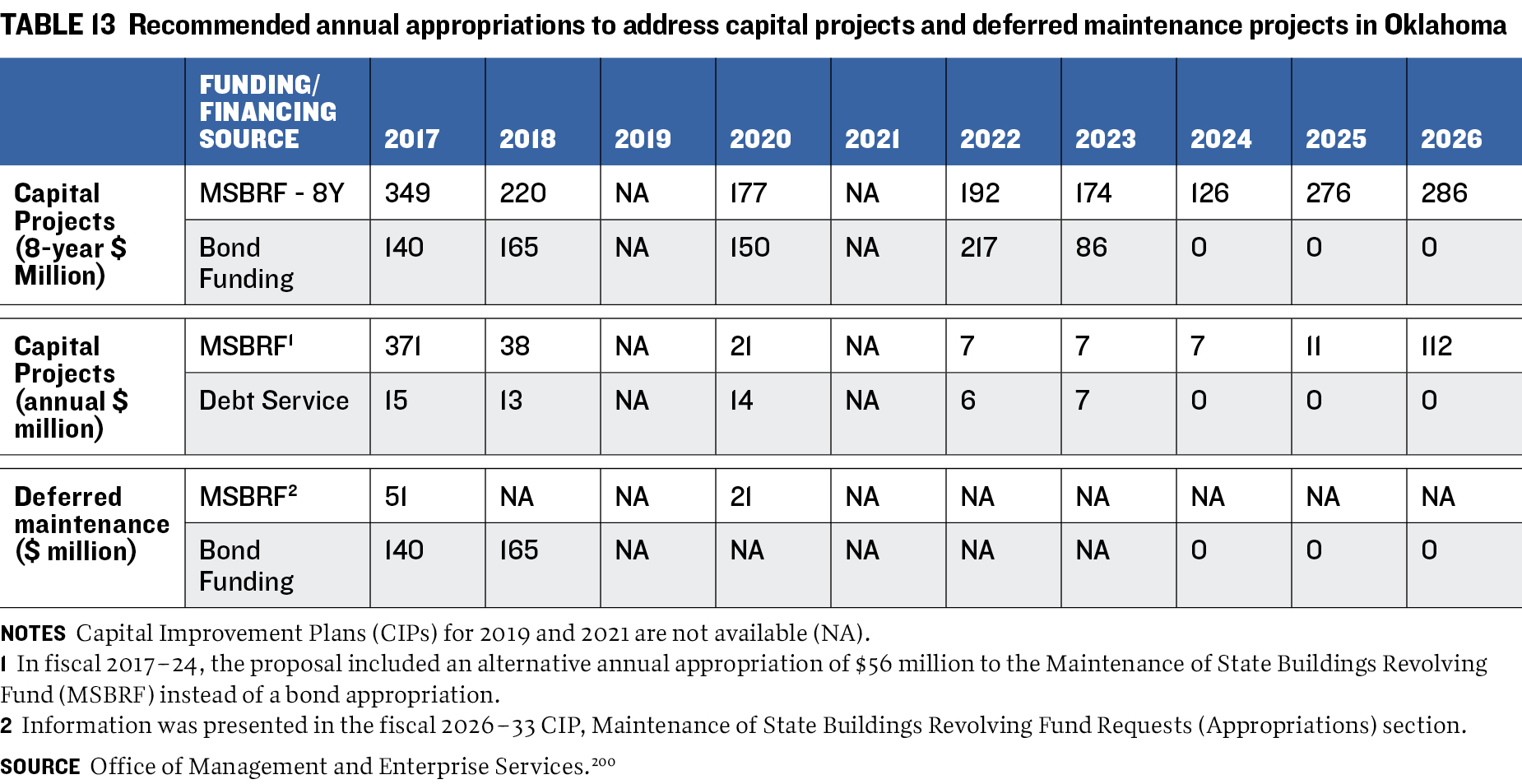 TABLE 13 Recommended annual appropriations to address capital projects and deferred maintenance projects in Oklahoma

| | FUNDING/ FINANCING SOURCE | 2017 | 2018 | 2019 | 2020 | 2021 | 2022 | 2023 | 2024 | 2025 | 2026 |
|---|---|---|---|---|---|---|---|---|---|---|---|
| Capital Projects (8-year $ Million) | MSBRF - 8Y | 349 | 220 | NA | 177 | NA | 192 | 174 | 126 | 276 | 286 |
| | Bond Funding | 140 | 165 | NA | 150 | NA | 217 | 86 | 0 | 0 | 0 |
| Capital Projects (annual $ million) | MSBRF$^1$ | 371 | 38 | NA | 21 | NA | 7 | 7 | 7 | 11 | 112 |
| | Debt Service | 15 | 13 | NA | 14 | NA | 6 | 7 | 0 | 0 | 0 |
| Deferred maintenance ($ million) | MSBRF$^2$ | 51 | NA | NA | 21 | NA | NA | NA | NA | NA | NA |
| | Bond Funding | 140 | 165 | NA | NA | NA | NA | NA | 0 | 0 | 0 |

NOTES Capital Improvement Plans (CIPs) for 2019 and 2021 are not available (NA).
1 In fiscal 2017–24, the proposal included an alternative annual appropriation of $56 million to the Maintenance of State Buildings Revolving Fund (MSBRF) instead of a bond appropriation.
2 Information was presented in the fiscal 2026–33 CIP, Maintenance of State Buildings Revolving Fund Requests (Appropriations) section.

SOURCE Office of Management and Enterprise Services.$^{200}$